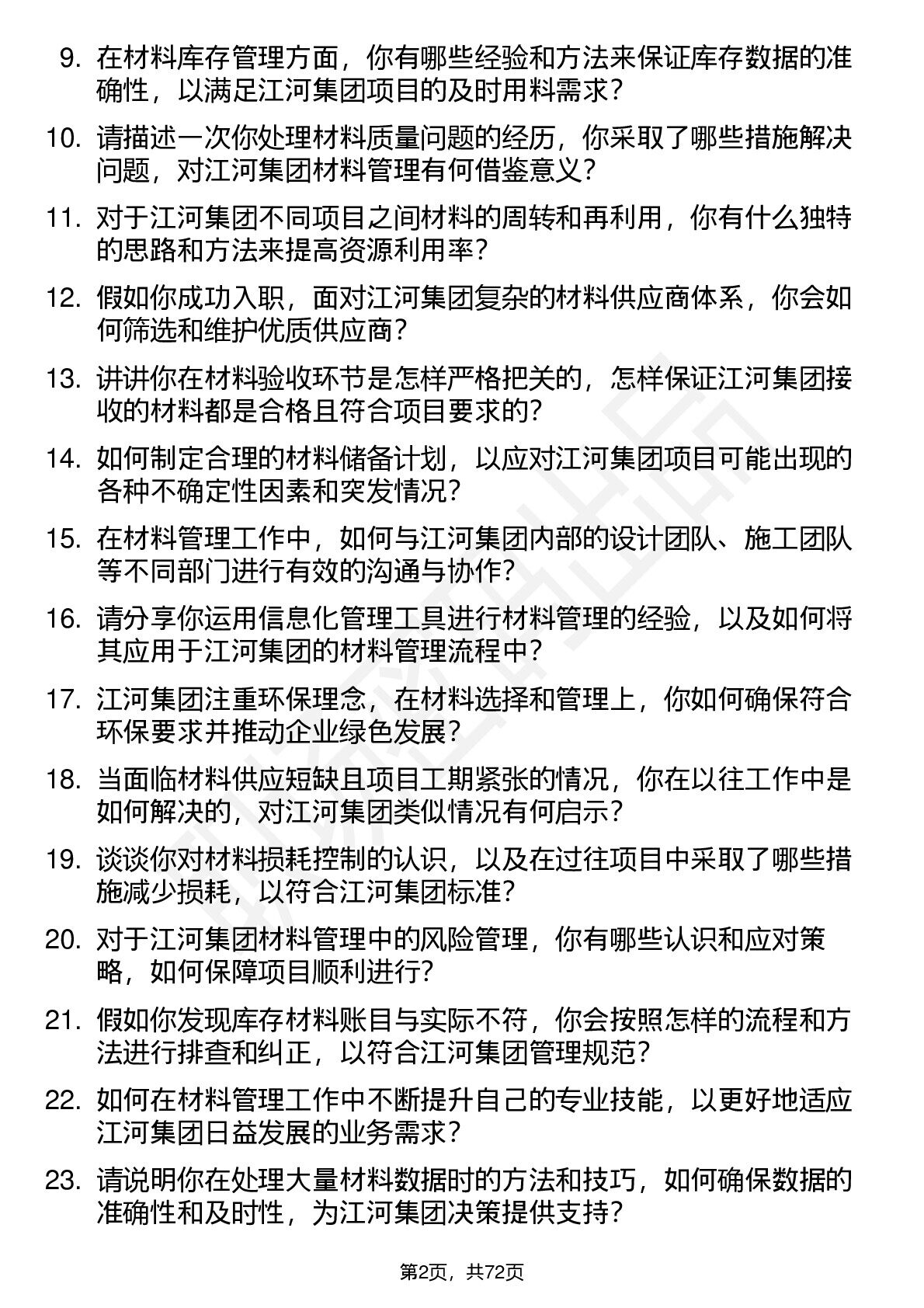 9. 在材料库存管理方面，你有哪些经验和方法来保证库存数据的准确性，以满足江河集团项目的及时用料需求？

10. 请描述一次你处理材料质量问题的经历，你采取了哪些措施解决问题，对江河集团材料管理有何借鉴意义？

11. 对于江河集团不同项目之间材料的周转和再利用，你有什么独特的思路和方法来提高资源利用率？

12. 假如你成功入职，面对江河集团复杂的材料供应商体系，你会如何筛选和维护优质供应商？

13. 讲讲你在材料验收环节是怎样严格把关的，怎样保证江河集团接收的材料都是合格且符合项目要求的？

14. 如何制定合理的材料储备计划，以应对江河集团项目可能出现的各种不确定性因素和突发情况？

15. 在材料管理工作中，如何与江河集团内部的设计团队、施工团队等不同部门进行有效的沟通与协作？

16. 请分享你运用信息化管理工具进行材料管理的经验，以及如何将其应用于江河集团的材料管理流程中？

17. 江河集团注重环保理念，在材料选择和管理上，你如何确保符合环保要求并推动企业绿色发展？

18. 当面临材料供应短缺且项目工期紧张的情况，你在以往工作中是如何解决的，对江河集团类似情况有何启示？

19. 谈谈你对材料损耗控制的认识，以及在过往项目中采取了哪些措施减少损耗，以符合江河集团标准？

20. 对于江河集团材料管理中的风险管理，你有哪些认识和应对策略，如何保障项目顺利进行？

21. 假如你发现库存材料账目与实际不符，你会按照怎样的流程和方法进行排查和纠正，以符合江河集团管理规范？

22. 如何在材料管理工作中不断提升自己的专业技能，以更好地适应江河集团日益发展的业务需求？

23. 请说明你在处理大量材料数据时的方法和技巧，如何确保数据的准确性和及时性，为江河集团决策提供支持？

第2页，共72页